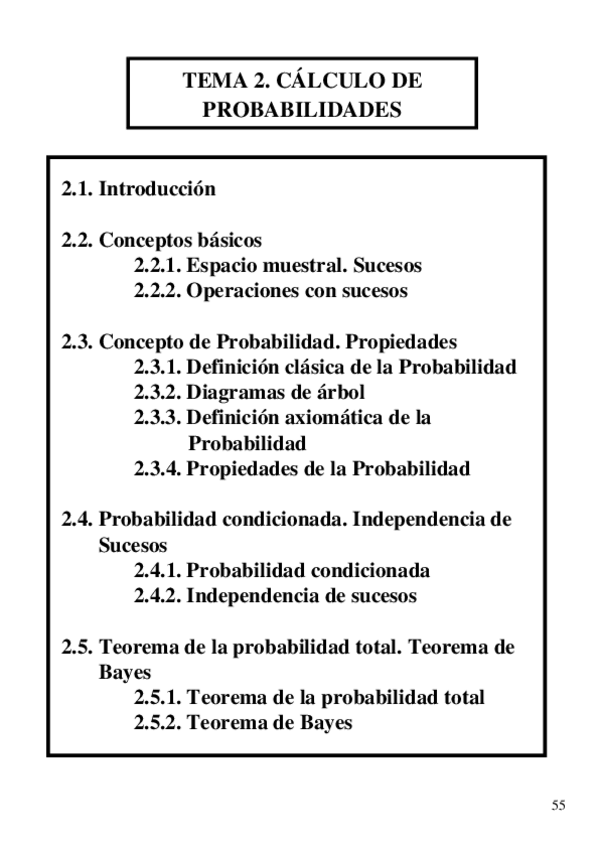 TEMA 2. CÁLCULO DE PROBABILIDADES

2.1. Introducción

2.2. Conceptos básicos
2.2.1. Espacio muestral. Sucesos
2.2.2. Operaciones con sucesos

2.3. Concepto de Probabilidad. Propiedades
2.3.1. Definición clásica de la Probabilidad
2.3.2. Diagramas de árbol
2.3.3. Definición axiomática de la Probabilidad
2.3.4. Propiedades de la Probabilidad

2.4. Probabilidad condicionada. Independencia de Sucesos
2.4.1. Probabilidad condicionada
2.4.2. Independencia de sucesos

2.5. Teorema de la probabilidad total. Teorema de Bayes
2.5.1. Teorema de la probabilidad total
2.5.2. Teorema de Bayes

55